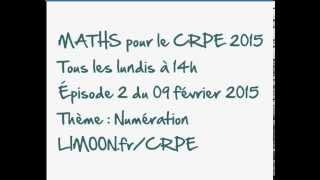 MATHS pour le CRPE 2015
Tous les lundis à 14h
Épisode 2 du 09 février 2015
Thème : Numération
LIMOON.fr/CRPE